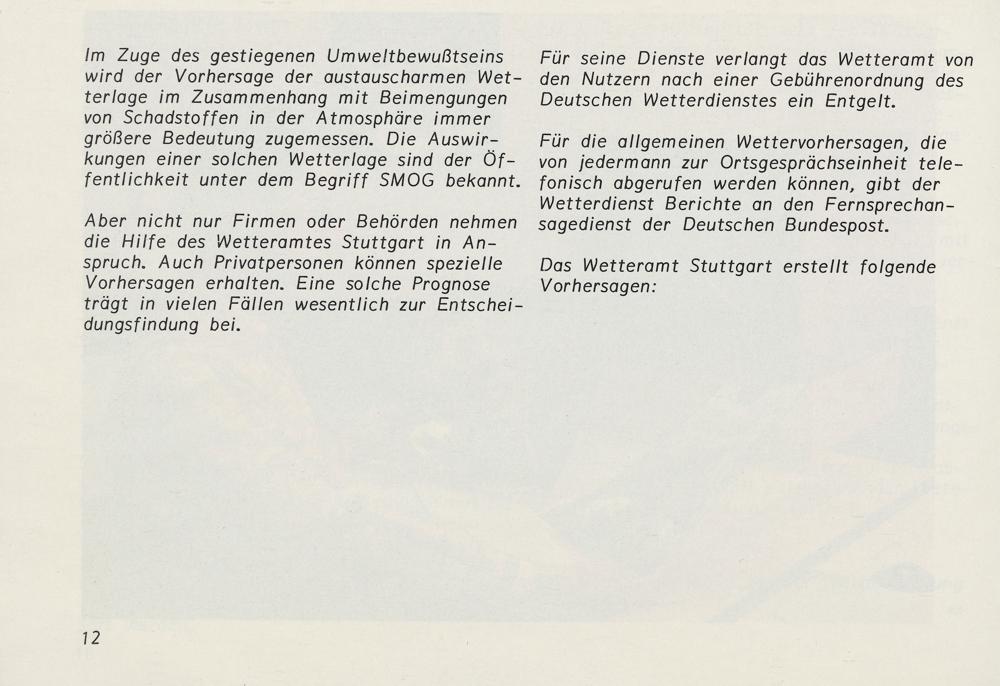 Im Zuge des gestiegenen Umweltbewußtseins wird der Vorhersage der austauscharmen Wetterlage im Zusammenhang mit Beimengungen von Schadstoffen in der Atmosphäre immer größere Bedeutung zugemessen. Die Auswirkungen einer solchen Wetterlage sind der Öffentlichkeit unter dem Begriff SMOG bekannt.

Aber nicht nur Firmen oder Behörden nehmen die Hilfe des Wetteramtes Stuttgart in Anspruch. Auch Privatpersonen können spezielle Vorhersagen erhalten. Eine solche Prognose trägt in vielen Fällen wesentlich zur Entscheidungsfindung bei.

Für seine Dienste verlangt das Wetteramt von den Nutzern nach einer Gebührenordnung des Deutschen Wetterdienstes ein Entgelt.

Für die allgemeinen Wettervorhersagen, die von jedermann zur Ortsgesprächseinheit telefonisch abgerufen werden können, gibt der Wetterdienst Berichte an den Fernsprechansagedienst der Deutschen Bundespost.

Das Wetteramt Stuttgart erstellt folgende Vorhersagen:

12